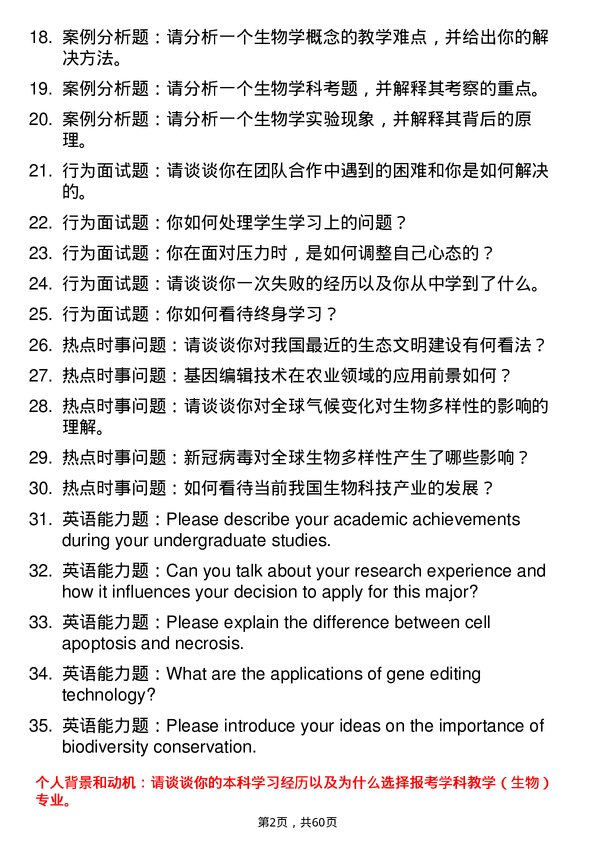 18. 案例分析题：请分析一个生物学概念的教学难点，并给出你的解决方法。

19. 案例分析题：请分析一个生物学科考题，并解释其考察的重点。

20. 案例分析题：请分析一个生物学实验现象，并解释其背后的原理。

21. 行为面试题：请谈谈你在团队合作中遇到的困难和你是如何解决的。

22. 行为面试题：你如何处理学生学习上的问题？

23. 行为面试题：你在面对压力时，是如何调整自己心态的？

24. 行为面试题：请谈谈你一次失败的经历以及你从中学到了什么。

25. 行为面试题：你如何看待终身学习？

26. 热点时事问题：请谈谈你对我国最近的生态文明建设有何看法？

27. 热点时事问题：基因编辑技术在农业领域的应用前景如何？

28. 热点时事问题：请谈谈你对全球气候变化对生物多样性的影响的理解。

29. 热点时事问题：新冠病毒对全球生物多样性产生了哪些影响？

30. 热点时事问题：如何看待当前我国生物科技产业的发展？

31. 英语能力题：Please describe your academic achievements during your undergraduate studies.

32. 英语能力题：Can you talk about your research experience and how it influences your decision to apply for this major?

33. 英语能力题：Please explain the difference between cell apoptosis and necrosis.

34. 英语能力题：What are the applications of gene editing technology?

35. 英语能力题：Please introduce your ideas on the importance of biodiversity conservation.

个人背景和动机：请谈谈你的本科学习经历以及为什么选择报考学科教学（生物）专业。

第2页，共60页